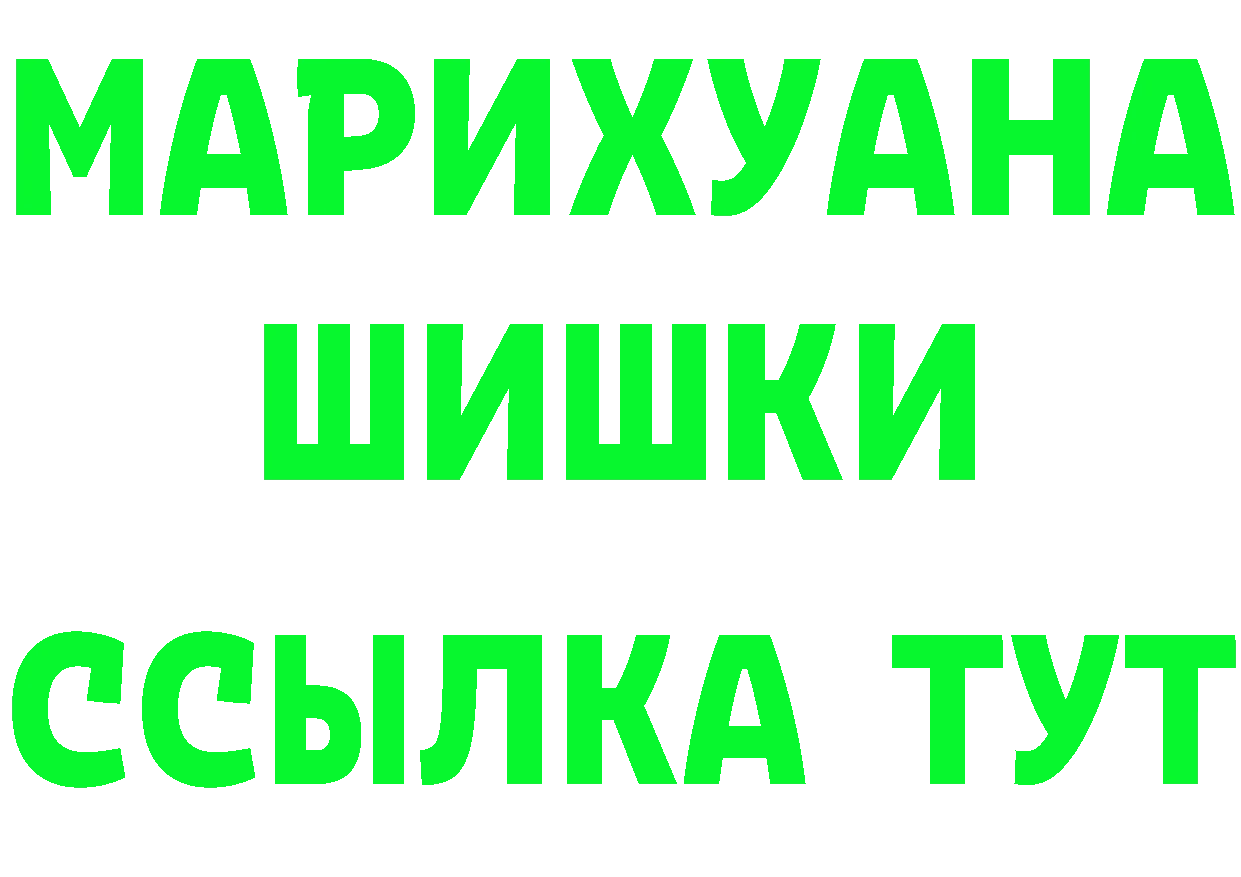 МАРИХУАНА
ШИШКИ
ССЫЛКА ТУТ